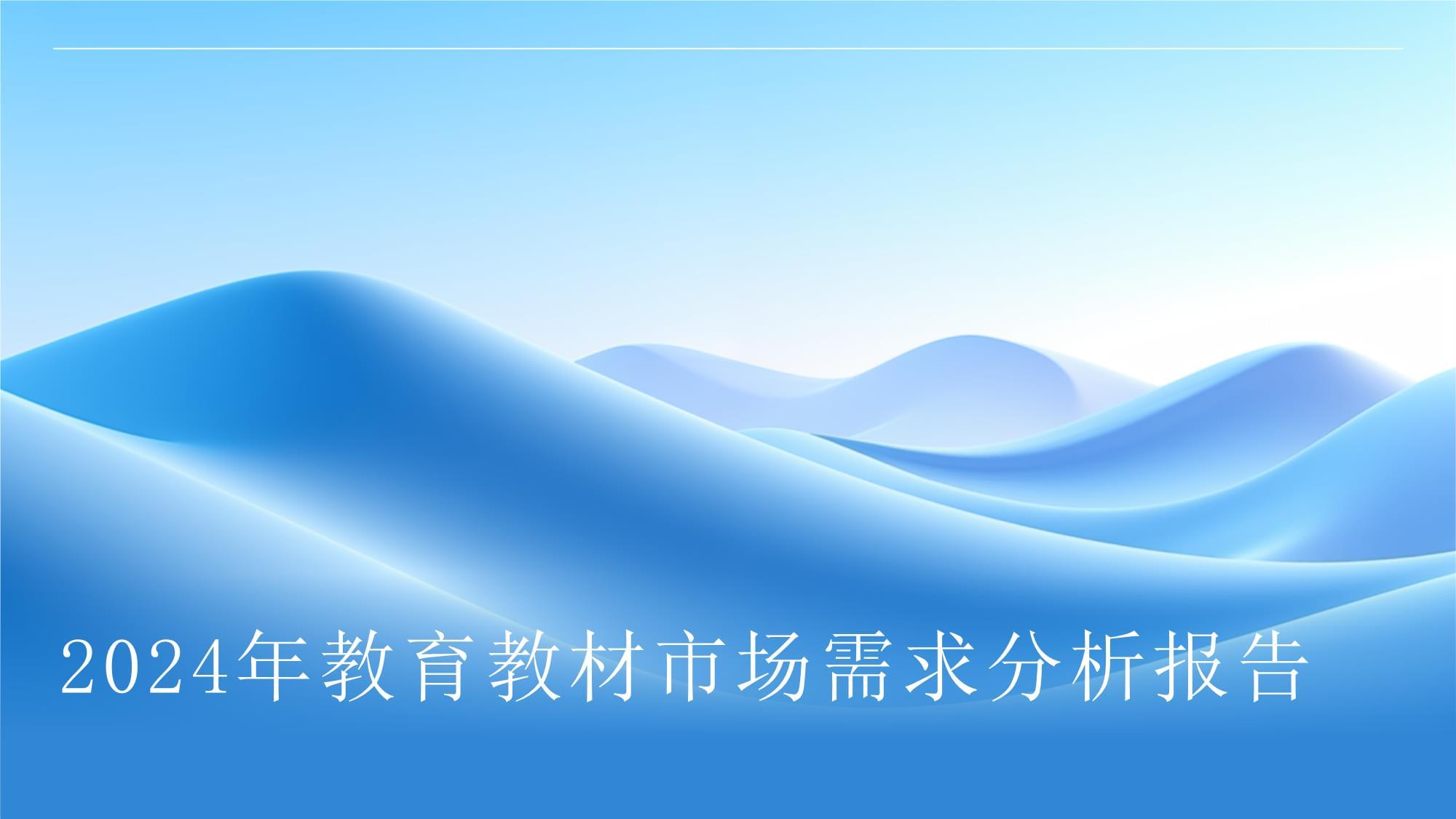 2024年教育教材市场需求分析报告